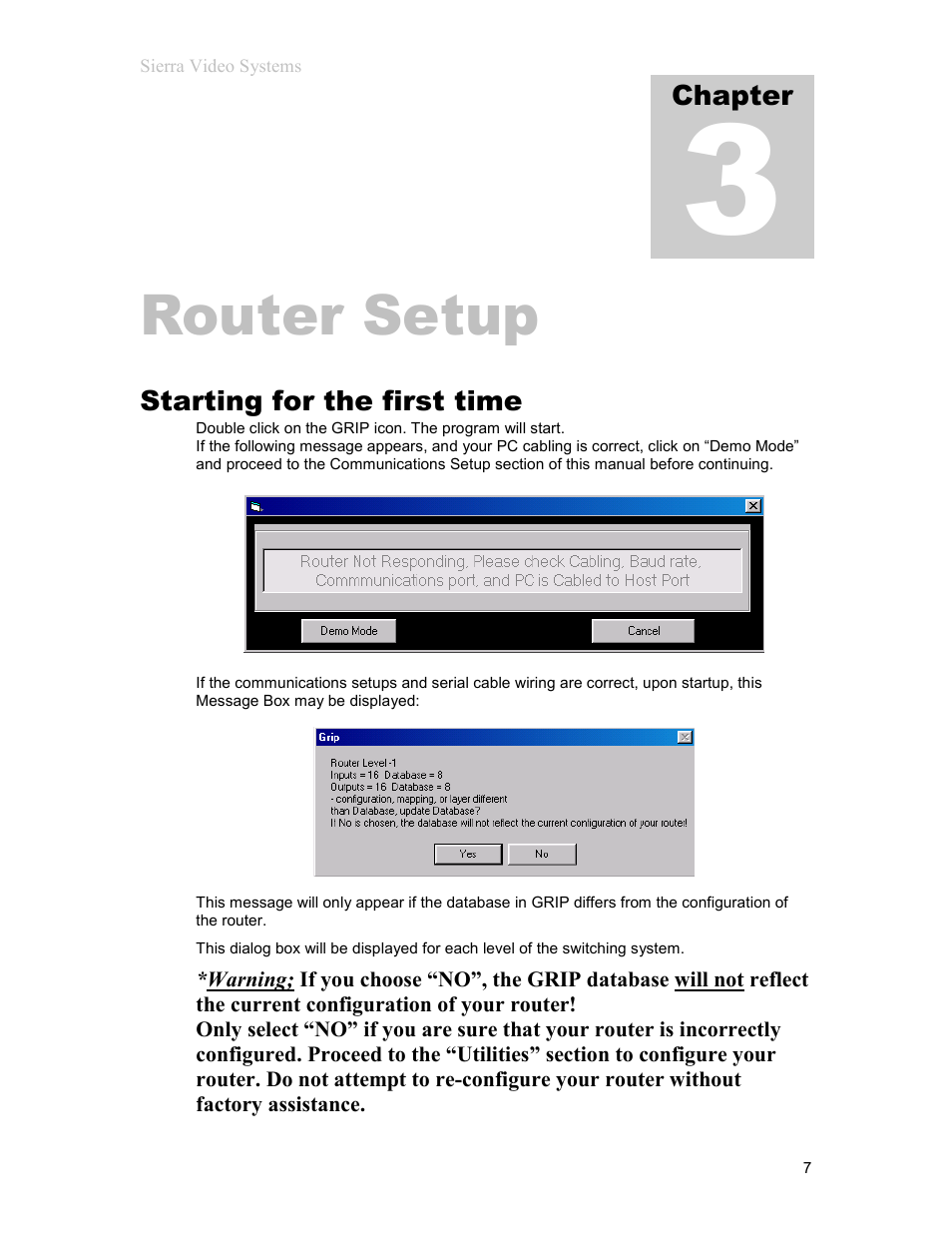 Sierra Video Systems

Chapter
3

Router Setup

Starting for the first time

Double click on the GRIP icon. The program will start.
If the following message appears, and your PC cabling is correct, click on “Demo Mode” and proceed to the Communications Setup section of this manual before continuing.

Router Not Responding, Please check Cabling, Baud rate, Commmunications port, and PC is Cabled to Host Port

Demo Mode

Cancel

If the communications setups and serial cable wiring are correct, upon startup, this Message Box may be displayed:

Grip

Router Level -1
Inputs = 16 Database = 8
Outputs = 16 Database = 8
- configuration, mapping, or layer different than Database, update Database?
If No is chosen, the database will not reflect the current configuration of your router!

Yes

No

This message will only appear if the database in GRIP differs from the configuration of the router.

This dialog box will be displayed for each level of the switching system.

*Warning; If you choose “NO”, the GRIP database will not reflect the current configuration of your router!
Only select “NO” if you are sure that your router is incorrectly configured. Proceed to the “Utilities” section to configure your router. Do not attempt to re-configure your router without factory assistance.

7